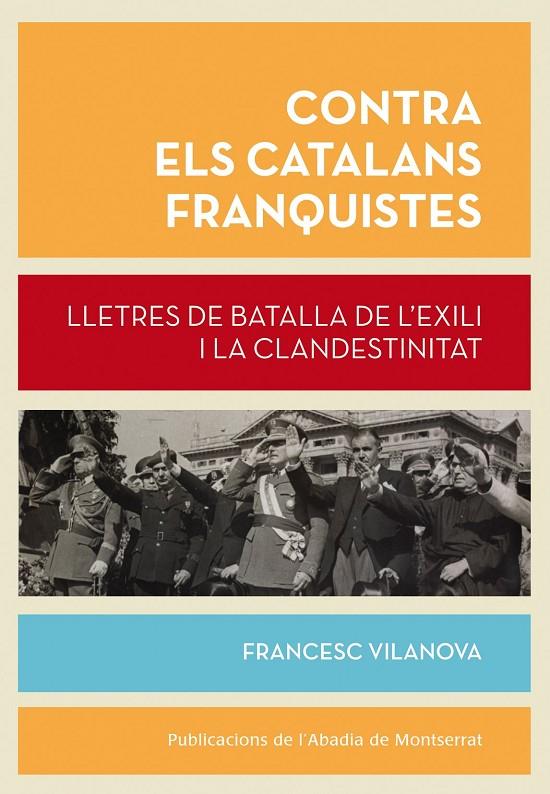 CONTRA
ELS CATALANS
FRANQUISTES

LLETRES DE BATALLA DE L'EXILI
I LA CLANDESTINITAT

FRANCESC VILANOVA

Publicacions de l'Abadia de Montserrat